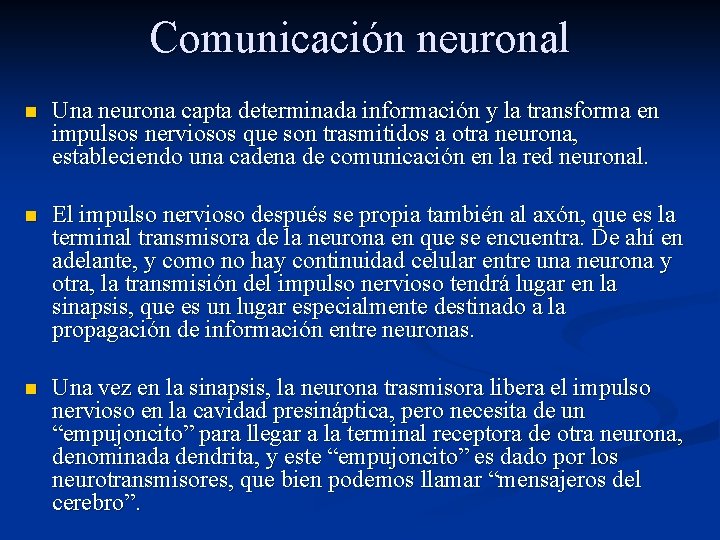 Comunicación neuronal

Una neurona capta determinada información y la transforma en impulsos nerviosos que son trasmitidos a otra neurona, estableciendo una cadena de comunicación en la red neuronal.

El impulso nervioso después se propia también al axón, que es la terminal transmisora de la neurona en que se encuentra. De ahí en adelante, y como no hay continuidad celular entre una neurona y otra, la transmisión del impulso nervioso tendrá lugar en la sinapsis, que es un lugar especialmente destinado a la propagación de información entre neuronas.

Una vez en la sinapsis, la neurona trasmisora libera el impulso nervioso en la cavidad presináptica, pero necesita de un “empujoncito” para llegar a la terminal receptora de otra neurona, denominada dendrita, y este “empujoncito” es dado por los neurotransmisores, que bien podemos llamar “mensajeros del cerebro”.